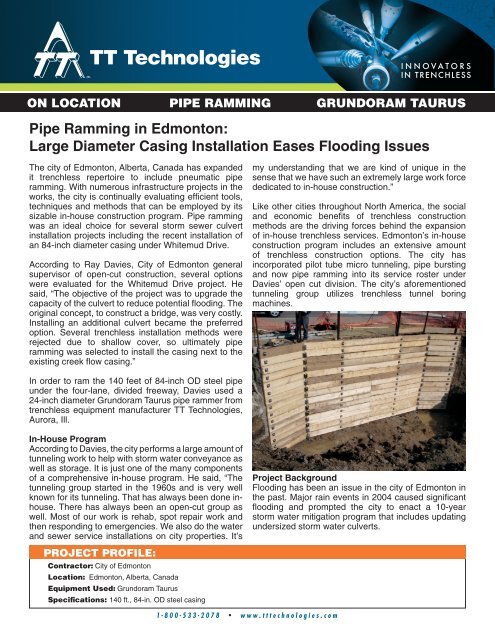 TT Technologies

INNOVATORS IN TRENCHLESS

ON LOCATION PIPE RAMMING GRUNDORAM TAURUS

Pipe Ramming in Edmonton: Large Diameter Casing Installation Eases Flooding Issues

The city of Edmonton, Alberta, Canada has expanded it trenchless repertoire to include pneumatic pipe ramming. With numerous infrastructure projects in the works, the city is continually evaluating efficient tools, techniques and methods that can be employed by its sizable in-house construction program. Pipe ramming was an ideal choice for several storm sewer culvert installation projects including the recent installation of an 84-inch diameter casing under Whitemud Drive.

According to Ray Davies, City of Edmonton general supervisor of open-cut construction, several options were evaluated for the Whitemud Drive project. He said, "The objective of the project was to upgrade the capacity of the culvert to reduce potential flooding. The original concept, to construct a bridge, was very costly. Installing an additional culvert became the preferred option. Several trenchless installation methods were rejected due to shallow cover, so ultimately pipe ramming was selected to install the casing next to the existing creek flow casing."

In order to ram the 140 feet of 84-inch OD steel pipe under the four-lane, divided freeway, Davies used a 24-inch diameter Grundoram Taurus pipe rammer from trenchless equipment manufacturer TT Technologies, Aurora, Ill.

In-House Program
According to Davies, the city performs a large amount of tunneling work to help with storm water conveyance as well as storage. It is just one of the many components of a comprehensive in-house program. He said, "The tunneling group started in the 1960s and is very well known for its tunneling. That has always been done in-house. There has always been an open-cut group as well. Most of our work is rehab, spot repair work and then responding to emergencies. We also do the water and sewer service installations on city properties. It's my understanding that we are kind of unique in the sense that we have such an extremely large work force dedicated to in-house construction."

Like other cities throughout North America, the social and economic benefits of trenchless construction methods are the driving forces behind the expansion of in-house trenchless services. Edmonton's in-house construction program includes an extensive amount of trenchless construction options. The city has incorporated pilot tube micro tunneling, pipe bursting and now pipe ramming into its service roster under Davies' open cut division. The city's aforementioned tunneling group utilizes trenchless tunnel boring machines.

Project Background
Flooding has been an issue in the city of Edmonton in the past. Major rain events in 2004 caused significant flooding and prompted the city to enact a 10-year storm water mitigation program that includes updating undersized storm water culverts.

PROJECT PROFILE:
Contractor: City of Edmonton
Location: Edmonton, Alberta, Canada
Equipment Used: Grundoram Taurus
Specifications: 140 ft., 84-in. OD steel casing

1-800-533-2078 • www.tttechnologies.com